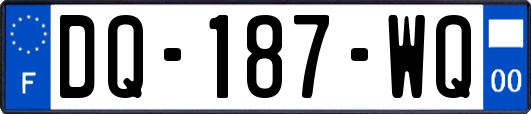 F

DQ-187-WQ

00